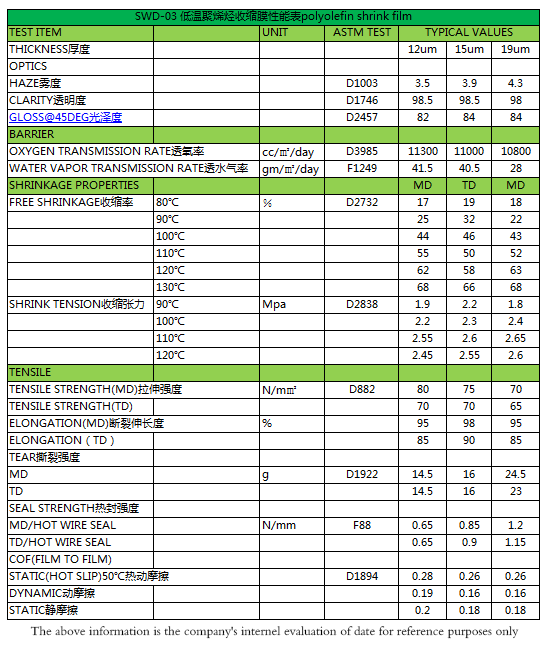 SWD-03 低温聚烯烃收缩膜性能表polyolefin shrink film

| TEST ITEM | | UNIT | ASTM TEST | TYPICAL VALUES | | |
|---|---|---|---|---|---|---|
| THICKNESS厚度 | | | | 12um | 15um | 19um |
| OPTICS | | | | | | |
| HAZE雾度 | | | D1003 | 3.5 | 3.9 | 4.3 |
| CLARITY透明度 | | | D1746 | 98.5 | 98.5 | 98 |
| GLOSS@45DEG光泽度 | | | D2457 | 82 | 84 | 84 |
| BARRIER | | | | | | |
| OXYGEN TRANSMISSION RATE透氧率 | | cc/m²/day | D3985 | 11300 | 11000 | 10800 |
| WATER VAPOR TRANSMISSION RATE透水气率 | | gm/m²/day | F1249 | 41.5 | 40.5 | 28 |
| SHRINKAGE PROPERTIES | | | | MD | TD | MD |
| FREE SHRINKAGE收缩率 | 80°C | % | D2732 | 17 | 19 | 18 |
| | 90°C | | | 25 | 32 | 22 |
| | 100°C | | | 44 | 46 | 43 |
| | 110°C | | | 55 | 50 | 52 |
| | 120°C | | | 62 | 58 | 63 |
| | 130°C | | | 68 | 66 | 68 |
| SHRINK TENSION收缩张力 | 90°C | Mpa | D2838 | 1.9 | 2.2 | 1.8 |
| | 100°C | | | 2.2 | 2.3 | 2.4 |
| | 110°C | | | 2.55 | 2.6 | 2.65 |
| | 120°C | | | 2.45 | 2.55 | 2.6 |
| TENSILE | | | | | | |
| TENSILE STRENGTH(MD)拉伸强度 | | N/mm² | D882 | 80 | 75 | 70 |
| TENSILE STRENGTH(TD) | | | | 70 | 70 | 65 |
| ELONGATION(MD)断裂伸长度 | | % | | 95 | 98 | 95 |
| ELONGATION（TD） | | | | 85 | 90 | 85 |
| TEAR撕裂强度 | | | | | | |
| MD | | g | D1922 | 14.5 | 16 | 24.5 |
| TD | | | | 14.5 | 16 | 23 |
| SEAL STRENGTH热封强度 | | | | | | |
| MD/HOT WIRE SEAL | | N/mm | F88 | 0.65 | 0.85 | 1.2 |
| TD/HOT WIRE SEAL | | | | 0.65 | 0.9 | 1.15 |
| COF(FILM TO FILM) | | | | | | |
| STATIC(HOT SLIP)50°C热动摩擦 | | | D1894 | 0.28 | 0.26 | 0.26 |
| DYNAMIC动摩擦 | | | | 0.19 | 0.16 | 0.16 |
| STATIC静摩擦 | | | | 0.2 | 0.18 | 0.18 |

The above information is the company's internel evaluation of date for reference purposes only